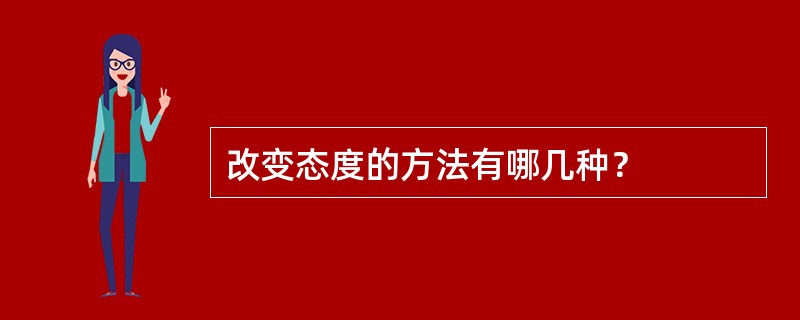 改变态度的方法有哪几种？